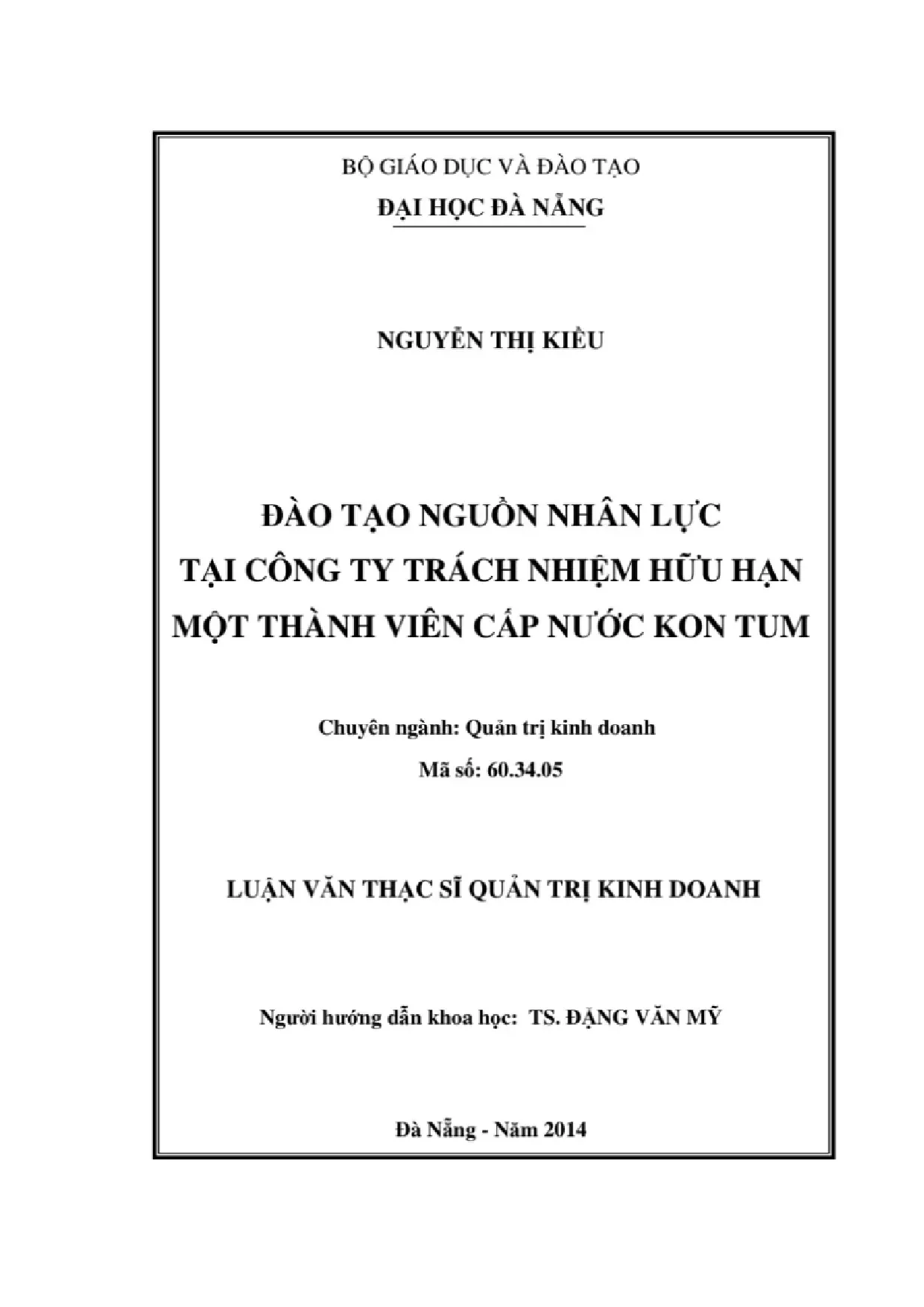 BỘ GIÁO DỤC VÀ ĐÀO TẠO
ĐẠI HỌC ĐÀ NẴNG

NGUYỄN THỊ KIỀU

ĐÀO TẠO NGUỒN NHÂN LỰC
TẠI CÔNG TY TRÁCH NHIỆM HỮU HẠN
MỘT THÀNH VIÊN CẤP NƯỚC KON TUM

Chuyên ngành: Quản trị kinh doanh
Mã số: 60.34.05

LUẬN VĂN THẠC SĨ QUẢN TRỊ KINH DOANH

Người hướng dẫn khoa học: TS. ĐẶNG VĂN MỸ

Đà Nẵng - Năm 2014